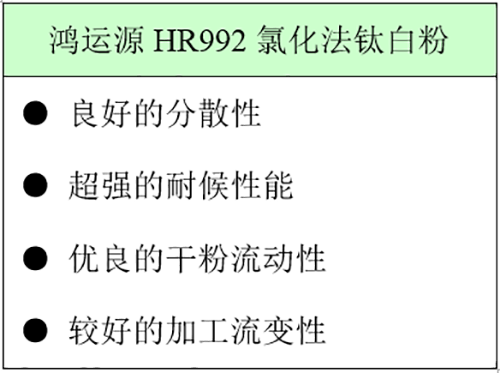 鸿运源 HR992 氯化法钛白粉

● 良好的分散性

● 超强的耐候性能

● 优良的干粉流动性

● 较好的加工流变性